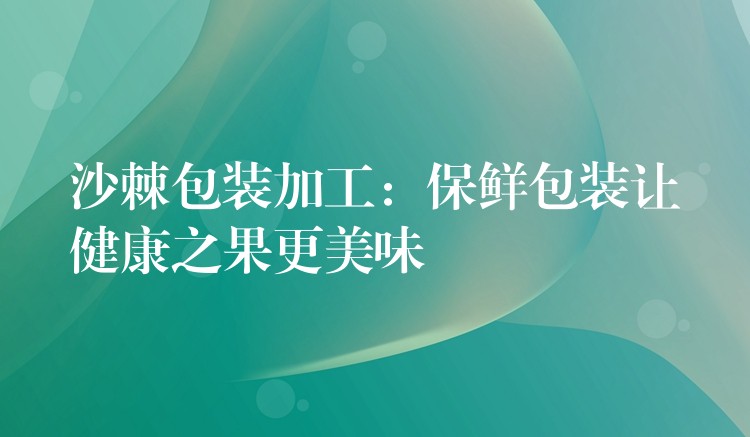 沙棘包装加工：保鲜包装让健康之果更美味